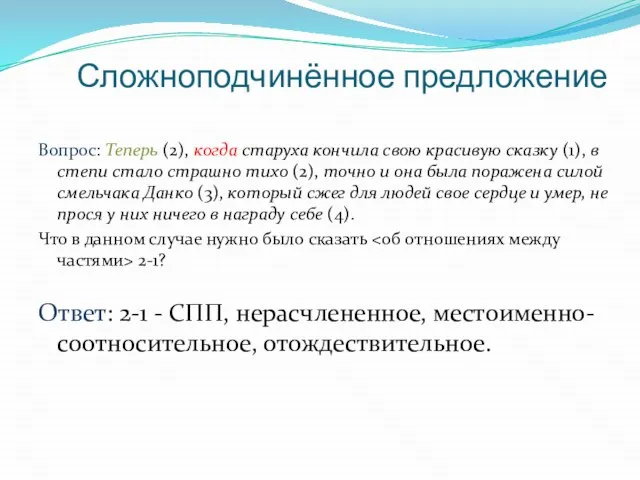 Сложноподчинённое предложение

Вопрос: Теперь (2), когда старуха кончила свою красивую сказку (1), в степи стало страшно тихо (2), точно и она была поражена силой смельчака Данко (3), который сжег для людей свое сердце и умер, не прося у них ничего в награду себе (4).

Что в данном случае нужно было сказать <об отношениях между частями> 2-1?

Ответ: 2-1 - СПП, нерасчлененное, местоименно-соотносительное, отождествительное.